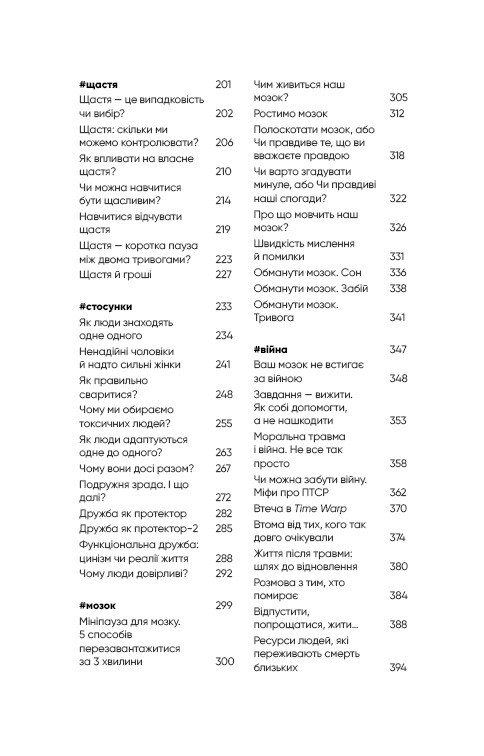 #щастя 201
Щастя — це випадковість чи вибір? 202
Щастя: скільки ми можемо контролювати? 206
Як впливати на власне щастя? 210
Чи можна навчитися бути щасливим? 214
Навчитися відчувати щастя 219
Щастя — коротка пауза між двома тривогами? 223
Щастя й гроші 227

#стосунки 233
Як люди знаходять одне одного 234
Ненадійні чоловіки й надто сильні жінки 241
Як правильно сваритися? 248
Чому ми обираємо токсичних людей? 255
Як люди адаптуються одне до одного? 263
Чому вони досі разом? 267
Подружня зрада. І що далі? 272
Дружба як протектор 282
Дружба як протектор-2 285
Функціональна дружба: цинізм чи реалії життя 288
Чому люди довірливі? 292

#мозок 299
Мініпауза для мозку. 5 способів перезавантажитися за 3 хвилини 300

Чим живиться наш мозок? 305
Ростимо мозок 312
Полоскотати мозок, або Чи правдиве те, що ви вважаєте правдою 318
Чи варто згадувати минуле, або Чи правдиві наші спогади? 322
Про що мовчить наш мозок? 326
Швидкість мислення й помилки 331
Обманути мозок. Сон 336
Обманути мозок. Забій 338
Обманути мозок. Тривога 341

#війна 347
Ваш мозок не встигає за війною 348
Завдання — вижити. Як собі допомогти, а не нашкодити 353
Моральна травма і війна. Не все так просто 358
Чи можна забути війну. Міфи про ПТСР 362
Втеча в Time Warp 370
Втома від тих, кого так довго очікували 374
Життя після травми: шлях до відновлення 380
Розмова з тим, хто помирає 384
Відпустити, попрощатися, жити... 388
Ресурси людей, які переживають смерть близьких 394